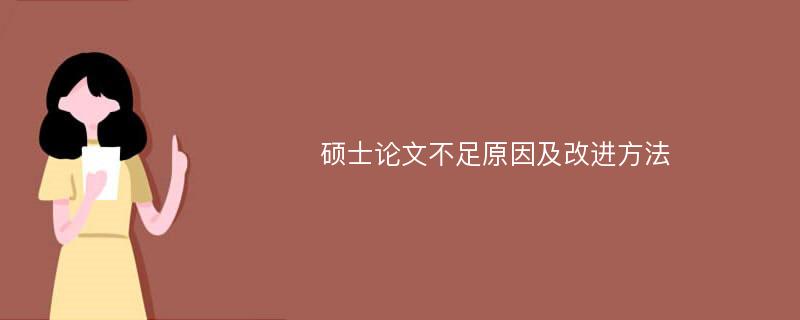 硕士论文不足原因及改进方法